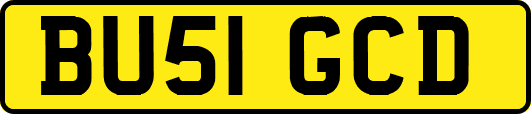 BU51 GCD